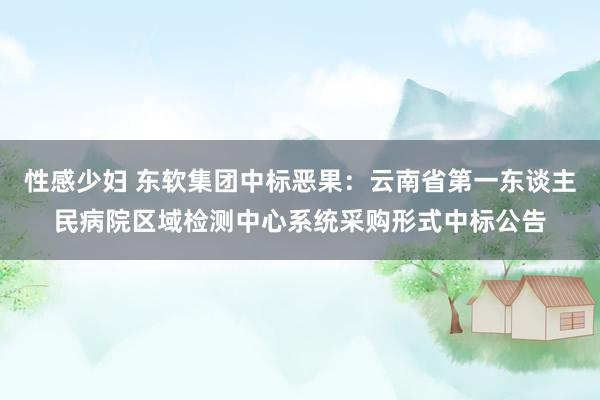 性感少妇 东软集团中标恶果：云南省第一东谈主民病院区域检测中心系统采购形式中标公告